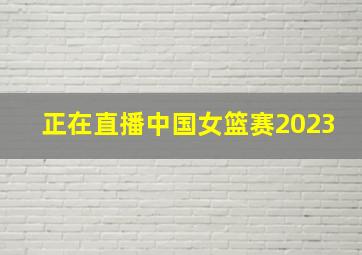 正在直播中国女篮赛2023